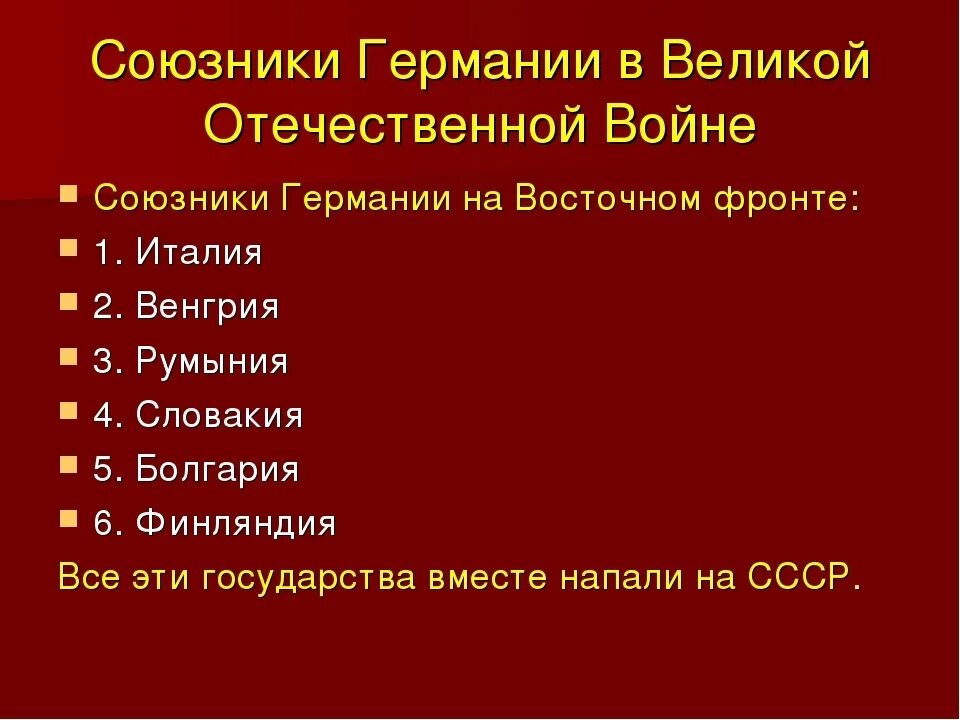 Союзники Германии в Великой Отечественной Войне

Союзники Германии на Восточном фронте:
1. Италия
2. Венгрия
3. Румыния
4. Словакия
5. Болгария
6. Финляндия
Все эти государства вместе напали на СССР.